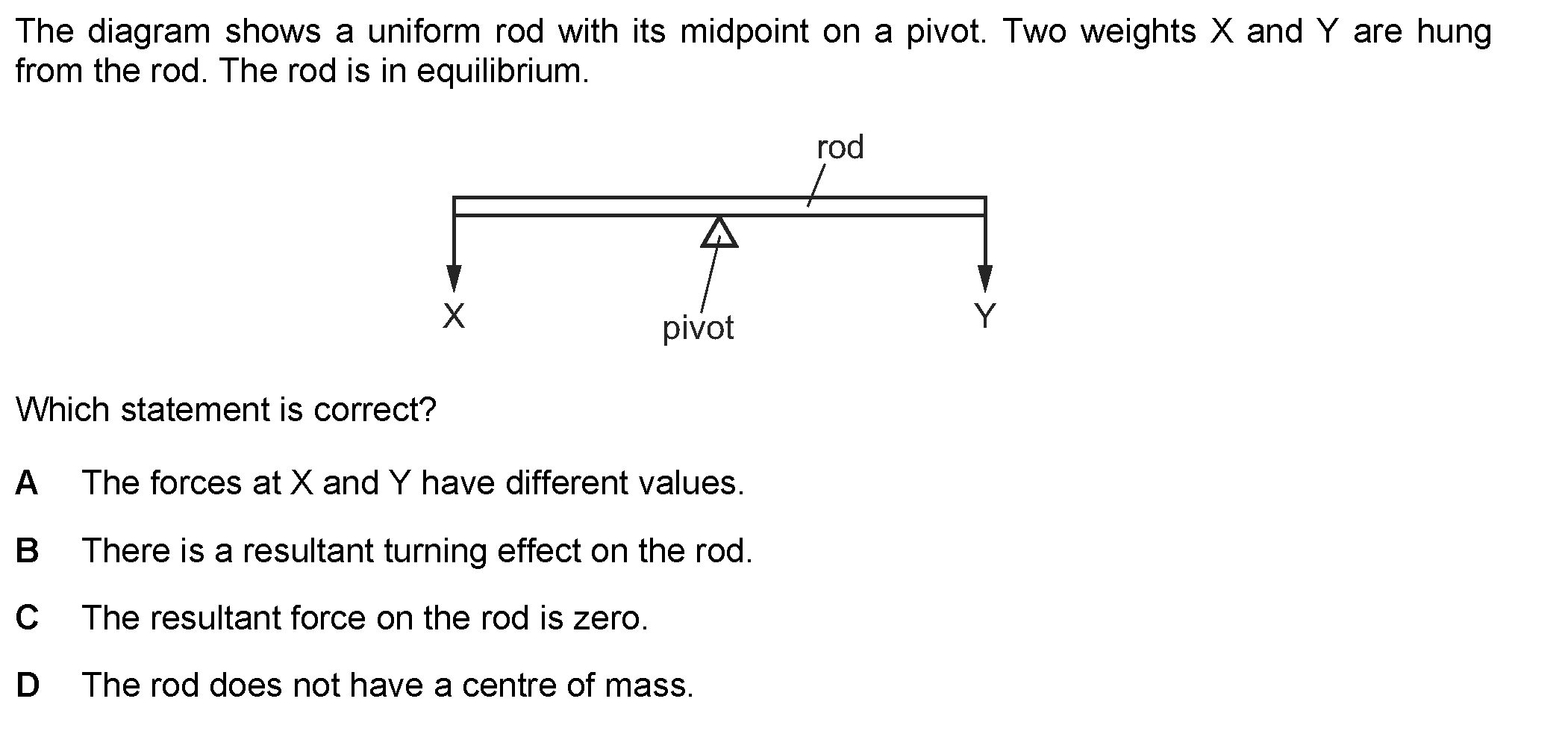 The diagram shows a uniform rod with its midpoint on a pivot. Two weights X and Y are hung from the rod. The rod is in equilibrium.

rod

X

pivot

Y

Which statement is correct?

A The forces at X and Y have different values.

B There is a resultant turning effect on the rod.

C The resultant force on the rod is zero.

D The rod does not have a centre of mass.